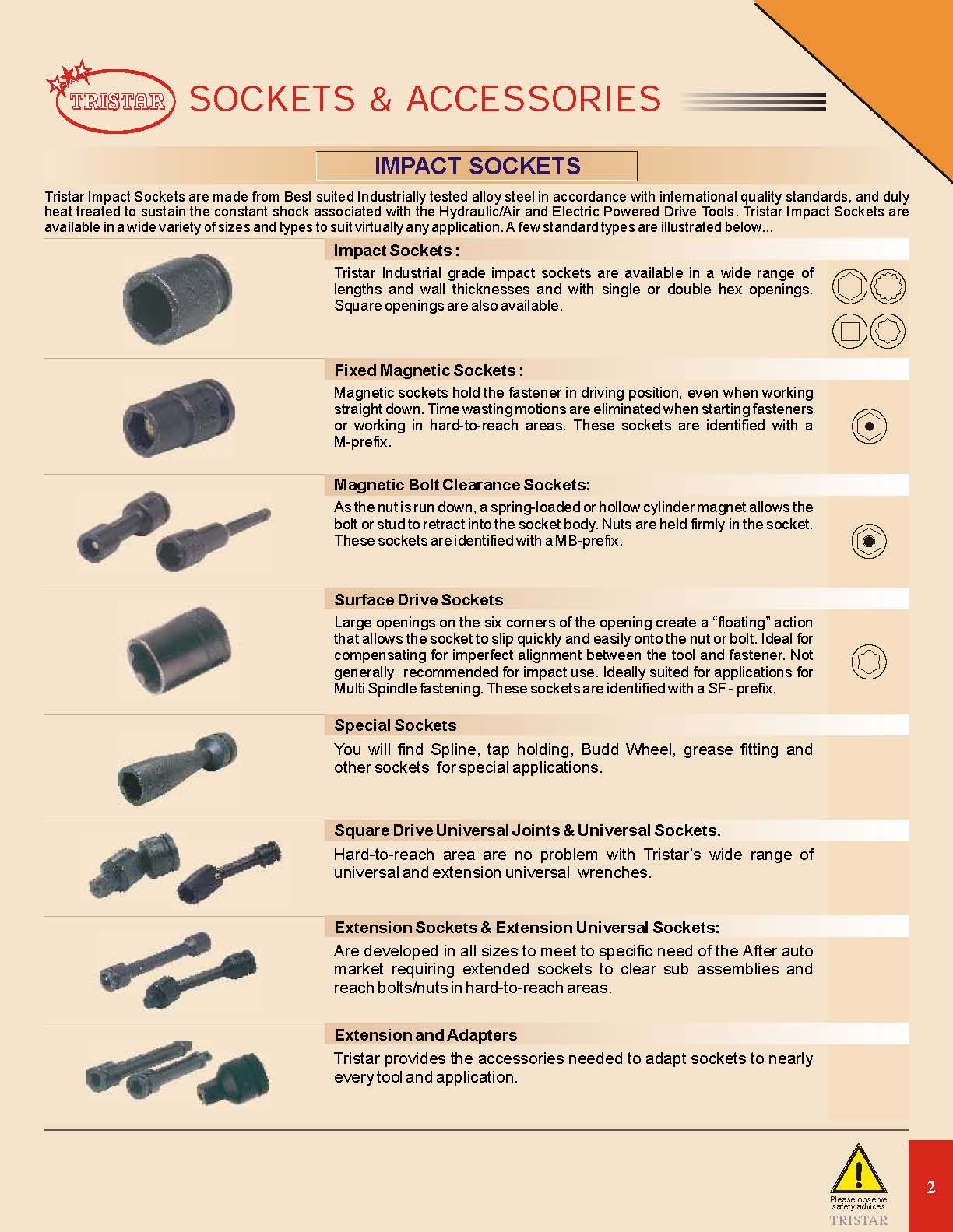 TRISTAR SOCKETS & ACCESSORIES

IMPACT SOCKETS

Tristar Impact Sockets are made from Best suited Industrially tested alloy steel in accordance with international quality standards, and duly heat treated to sustain the constant shock associated with the Hydraulic/Air and Electric Powered Drive Tools. Tristar Impact Sockets are available in a wide variety of sizes and types to suit virtually any application. A few standard types are illustrated below...

Impact Sockets :

Tristar Industrial grade impact sockets are available in a wide range of lengths and wall thicknesses and with single or double hex openings. Square openings are also available.

Fixed Magnetic Sockets :

Magnetic sockets hold the fastener in driving position, even when working straight down. Time wasting motions are eliminated when starting fasteners or working in hard-to-reach areas. These sockets are identified with a M-prefix.

Magnetic Bolt Clearance Sockets:

As the nut is run down, a spring-loaded or hollow cylinder magnet allows the bolt or stud to retract into the socket body. Nuts are held firmly in the socket. These sockets are identified with a MB-prefix.

Surface Drive Sockets

Large openings on the six corners of the opening create a “floating” action that allows the socket to slip quickly and easily onto the nut or bolt. Ideal for compensating for imperfect alignment between the tool and fastener. Not generally recommended for impact use. Ideally suited for applications for Multi Spindle fastening. These sockets are identified with a SF - prefix.

Special Sockets

You will find Spline, tap holding, Budd Wheel, grease fitting and other sockets for special applications.

Square Drive Universal Joints & Universal Sockets.

Hard-to-reach area are no problem with Tristar’s wide range of universal and extension universal wrenches.

Extension Sockets & Extension Universal Sockets:

Are developed in all sizes to meet to specific need of the After auto market requiring extended sockets to clear sub assemblies and reach bolts/nuts in hard-to-reach areas.

Extension and Adapters

Tristar provides the accessories needed to adapt sockets to nearly every tool and application.

Please observe safety advices
TRISTAR

2